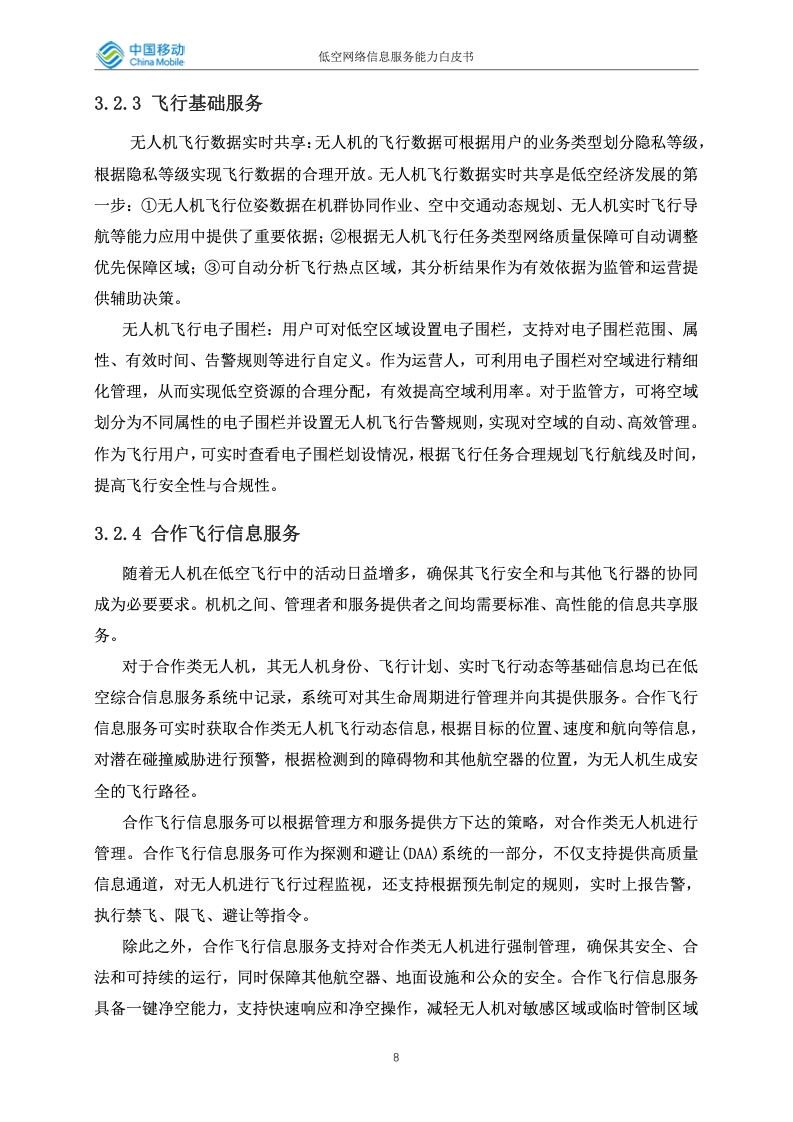 中国移动
China Mobile

低空网络信息服务能力白皮书

3.2.3 飞行基础服务

无人机飞行数据实时共享：无人机的飞行数据可根据用户的业务类型划分隐私等级，根据隐私等级实现飞行数据的合理开放。无人机飞行数据实时共享是低空经济发展的第一步：①无人机飞行位姿数据在机群协同作业、空中交通动态规划、无人机实时飞行导航等能力应用中提供了重要依据；②根据无人机飞行任务类型网络质量保障可自动调整优先保障区域；③可自动分析飞行热点区域，其分析结果作为有效依据为监管和运营提供辅助决策。

无人机飞行电子围栏：用户可对低空区域设置电子围栏，支持对电子围栏范围、属性、有效时间、告警规则等进行自定义。作为运营人，可利用电子围栏对空域进行精细化管理，从而实现低空资源的合理分配，有效提高空域利用率。对于监管方，可将空域划分为不同属性的电子围栏并设置无人机飞行告警规则，实现对空域的自动、高效管理。作为飞行用户，可实时查看电子围栏划设情况，根据飞行任务合理规划飞行航线及时间，提高飞行安全性与合规性。

3.2.4 合作飞行信息服务

随着无人机在低空飞行中的活动日益增多，确保其飞行安全和与其他飞行器的协同成为必要要求。机机之间、管理者和服务提供者之间均需要标准、高性能的信息共享服务。

对于合作类无人机，其无人机身份、飞行计划、实时飞行动态等基础信息均已在低空综合信息服务系统中记录，系统可对其生命周期进行管理并向其提供服务。合作飞行信息服务可实时获取合作类无人机飞行动态信息，根据目标的位置、速度和航向等信息，对潜在碰撞威胁进行预警，根据检测到的障碍物和其他航空器的位置，为无人机生成安全的飞行路径。

合作飞行信息服务可以根据管理方和服务提供方下达的策略，对合作类无人机进行管理。合作飞行信息服务可作为探测和避让(DAA)系统的一部分，不仅支持提供高质量信息通道，对无人机进行飞行过程监视，还支持根据预先制定的规则，实时上报告警，执行禁飞、限飞、避让等指令。

除此之外，合作飞行信息服务支持对合作类无人机进行强制管理，确保其安全、合法和可持续的运行，同时保障其他航空器、地面设施和公众的安全。合作飞行信息服务具备一键净空能力，支持快速响应和净空操作，减轻无人机对敏感区域或临时管制区域

8